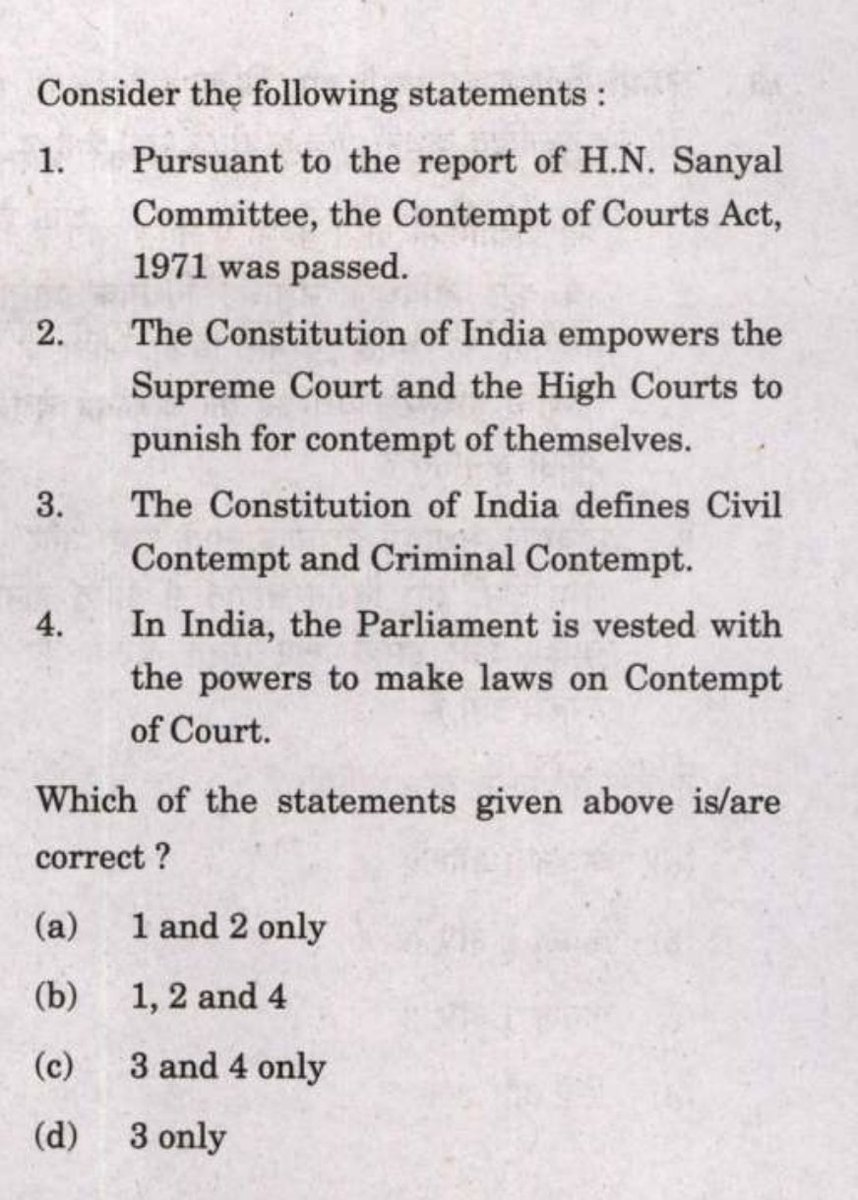 Consider the following statements :

1. Pursuant to the report of H.N. Sanyal Committee, the Contempt of Courts Act, 1971 was passed.

2. The Constitution of India empowers the Supreme Court and the High Courts to punish for contempt of themselves.

3. The Constitution of India defines Civil Contempt and Criminal Contempt.

4. In India, the Parliament is vested with the powers to make laws on Contempt of Court.

Which of the statements given above is/are correct ?

(a) 1 and 2 only

(b) 1, 2 and 4

(c) 3 and 4 only

(d) 3 only